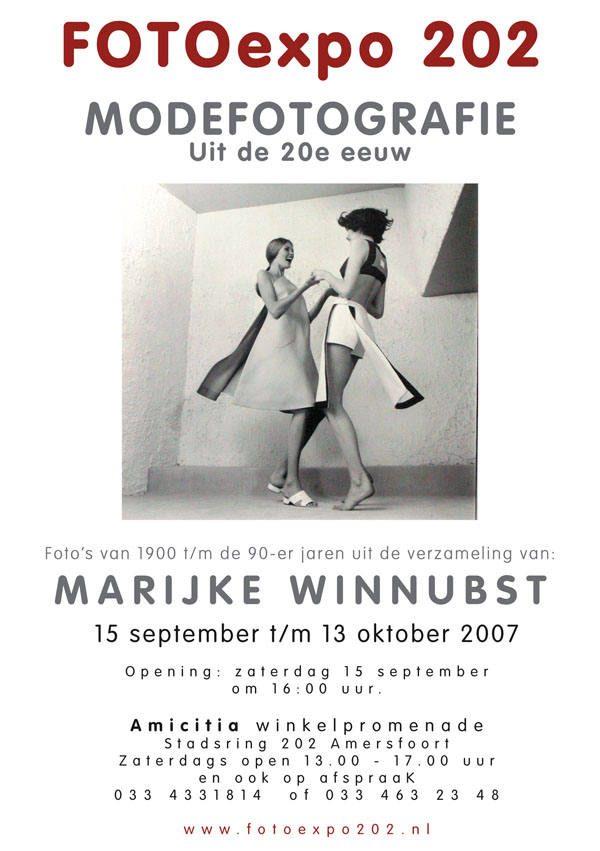 FOTOexpo 202

MODEFOTOGRAFIE
Uit de 20e eeuw

Foto's van 1900 t/m de 90-er jaren uit de verzameling van:

MARIJKE WINNUBST

15 september t/m 13 oktober 2007

Opening: zaterdag 15 september om 16:00 uur.

Amicitia winkelpromenade
Stadsring 202 Amersfoort
Zaterdags open 13.00 - 17.00 uur
en ook op afspraaK
033 4331814 of 033 463 23 48

www.fotoexpo202.nl